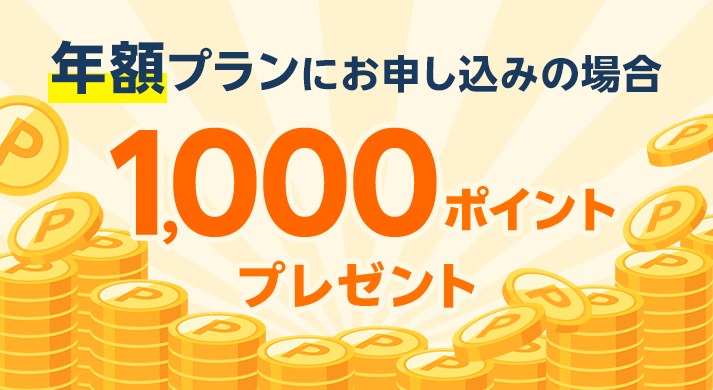 年額プランにお申し込みの場合

1,000ポイント
プレゼント